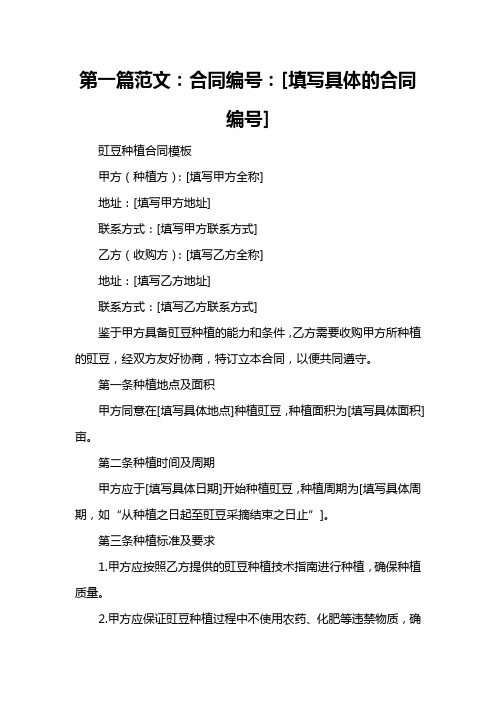 第一篇范文：合同编号：[填写具体的合同编号]

豇豆种植合同模板

甲方（种植方）：[填写甲方全称]

地址：[填写甲方地址]

联系方式：[填写甲方联系方式]

乙方（收购方）：[填写乙方全称]

地址：[填写乙方地址]

联系方式：[填写乙方联系方式]

鉴于甲方具备豇豆种植的能力和条件，乙方需要收购甲方所种植的豇豆，经双方友好协商，特订立本合同，以便共同遵守。

第一条种植地点及面积

甲方同意在[填写具体地点]种植豇豆，种植面积为[填写具体面积]亩。

第二条种植时间及周期

甲方应于[填写具体日期]开始种植豇豆，种植周期为[填写具体周期，如“从种植之日起至豇豆采摘结束之日止”]。

第三条种植标准及要求

1.甲方应按照乙方提供的豇豆种植技术指南进行种植，确保种植质量。

2.甲方应保证豇豆种植过程中不使用农药、化肥等违禁物质，确